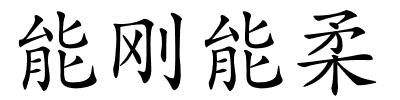 能刚能柔